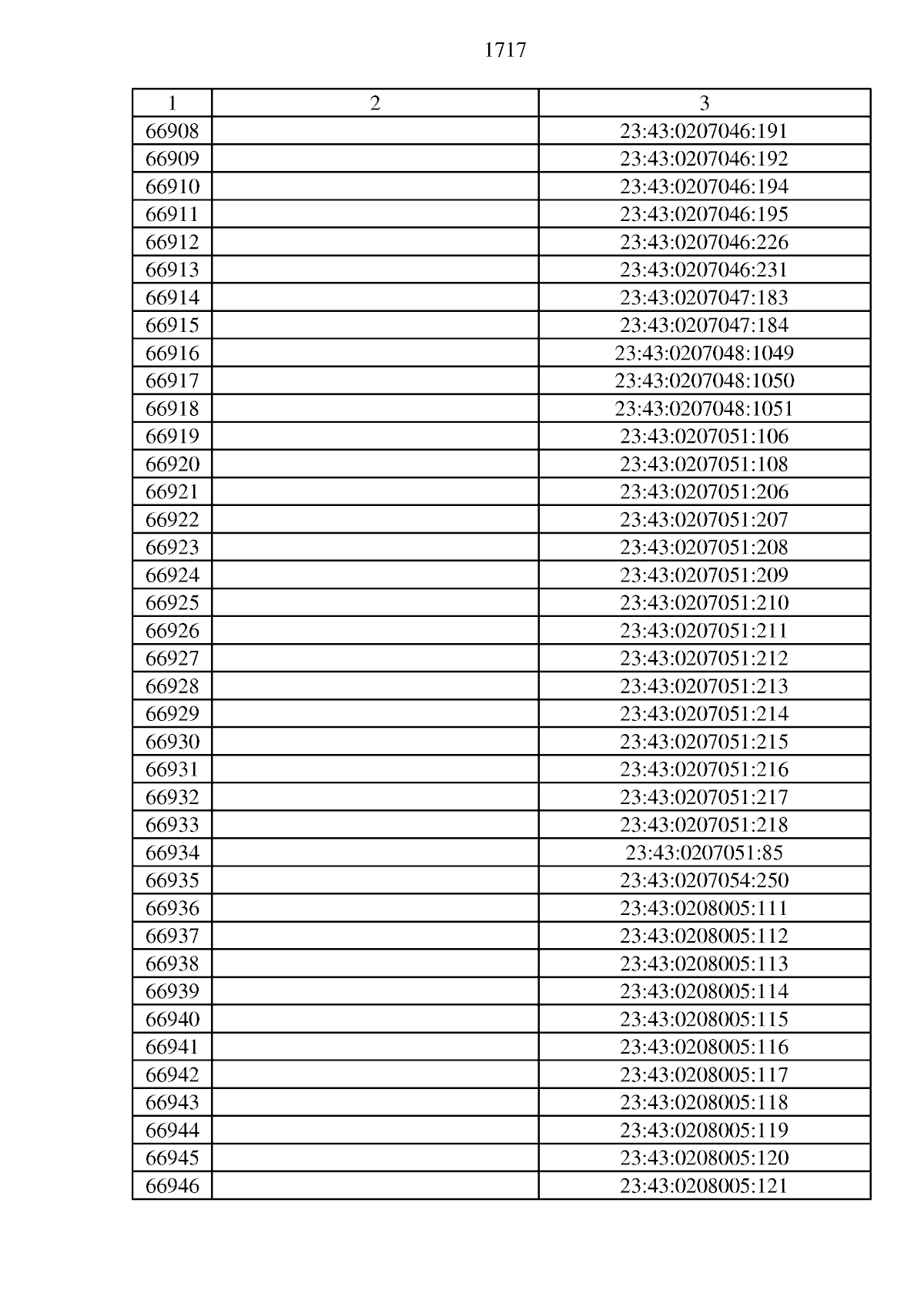 1717

| 1 | 2 | 3 |
|---|---|---|
| 66908 |  | 23:43:0207046:191 |
| 66909 |  | 23:43:0207046:192 |
| 66910 |  | 23:43:0207046:194 |
| 66911 |  | 23:43:0207046:195 |
| 66912 |  | 23:43:0207046:226 |
| 66913 |  | 23:43:0207046:231 |
| 66914 |  | 23:43:0207047:183 |
| 66915 |  | 23:43:0207047:184 |
| 66916 |  | 23:43:0207048:1049 |
| 66917 |  | 23:43:0207048:1050 |
| 66918 |  | 23:43:0207048:1051 |
| 66919 |  | 23:43:0207051:106 |
| 66920 |  | 23:43:0207051:108 |
| 66921 |  | 23:43:0207051:206 |
| 66922 |  | 23:43:0207051:207 |
| 66923 |  | 23:43:0207051:208 |
| 66924 |  | 23:43:0207051:209 |
| 66925 |  | 23:43:0207051:210 |
| 66926 |  | 23:43:0207051:211 |
| 66927 |  | 23:43:0207051:212 |
| 66928 |  | 23:43:0207051:213 |
| 66929 |  | 23:43:0207051:214 |
| 66930 |  | 23:43:0207051:215 |
| 66931 |  | 23:43:0207051:216 |
| 66932 |  | 23:43:0207051:217 |
| 66933 |  | 23:43:0207051:218 |
| 66934 |  | 23:43:0207051:85 |
| 66935 |  | 23:43:0207054:250 |
| 66936 |  | 23:43:0208005:111 |
| 66937 |  | 23:43:0208005:112 |
| 66938 |  | 23:43:0208005:113 |
| 66939 |  | 23:43:0208005:114 |
| 66940 |  | 23:43:0208005:115 |
| 66941 |  | 23:43:0208005:116 |
| 66942 |  | 23:43:0208005:117 |
| 66943 |  | 23:43:0208005:118 |
| 66944 |  | 23:43:0208005:119 |
| 66945 |  | 23:43:0208005:120 |
| 66946 |  | 23:43:0208005:121 |